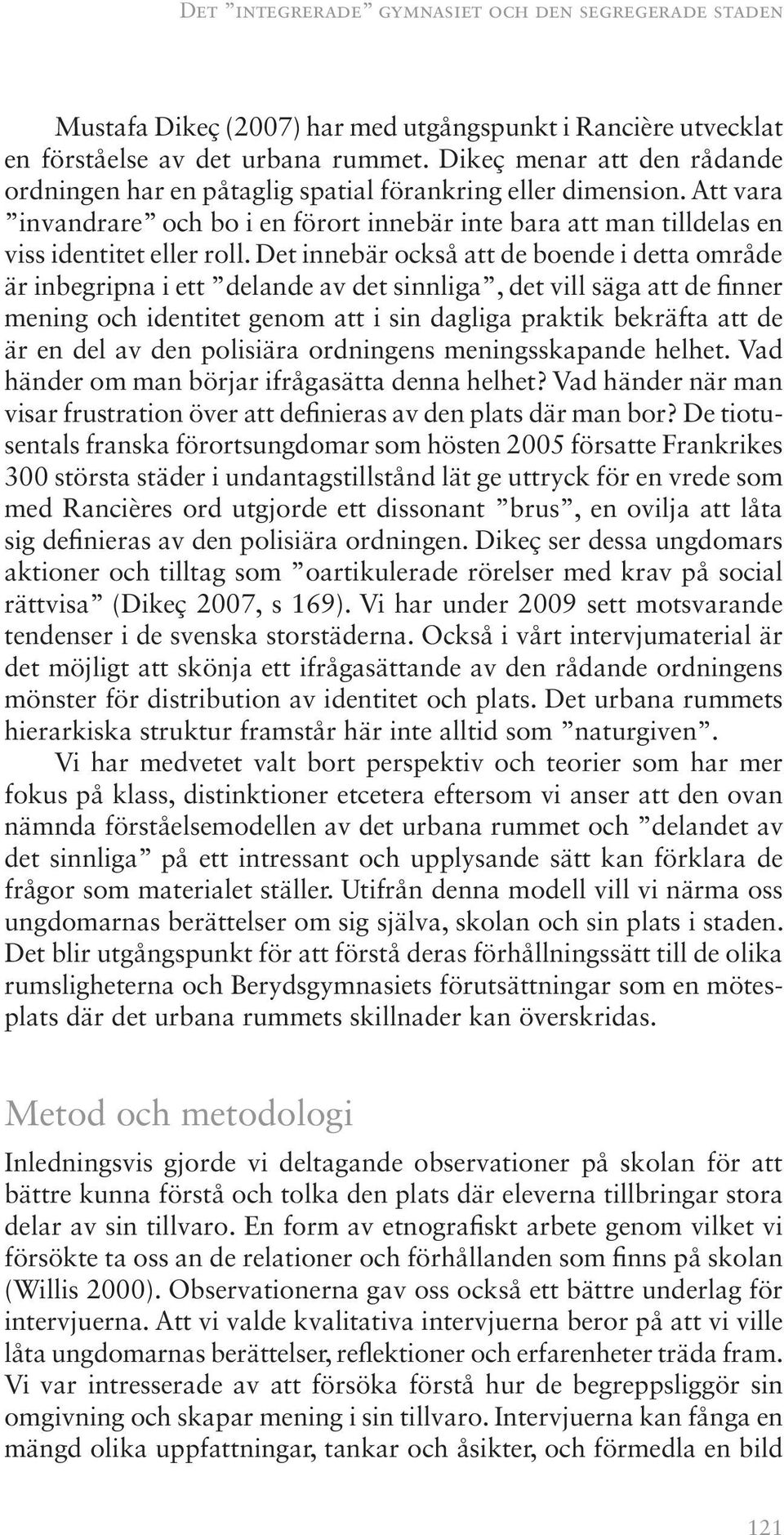 Det ”integrerade” gymnasiet och den segregerade staden

Mustafa Dikeç (2007) har med utgångspunkt i Rancière utvecklat en förståelse av det urbana rummet. Dikeç menar att den rådande ordningen har en påtaglig spatial förankring eller dimension. Att vara ”invandrare” och bo i en förort innebär inte bara att man tilldelas en viss identitet eller roll. Det innebär också att de boende i detta område är inbegripna i ett ”delande av det sinnliga”, det vill säga att de finner mening och identitet genom att i sin dagliga praktik bekräfta att de är en del av den polisiära ordningens meningsskapande helhet. Vad händer om man börjar ifrågasätta denna helhet? Vad händer när man visar frustration över att definieras av den plats där man bor? De tiotusentals franska förortsungdomar som hösten 2005 försatte Frankrikes 300 största städer i undantagstillstånd lät ge uttryck för en vrede som med Rancières ord utgjorde ett dissonant ”brus”, en ovilja att låta sig definieras av den polisiära ordningen. Dikeç ser dessa ungdomars aktioner och tilltag som ”oartikulerade rörelser med krav på social rättvisa” (Dikeç 2007, s 169). Vi har under 2009 sett motsvarande tendenser i de svenska storstäderna. Också i vårt intervjumaterial är det möjligt att skönja ett ifrågasättande av den rådande ordningens mönster för distribution av identitet och plats. Det urbana rummets hierarkiska struktur framstår här inte alltid som ”naturgiven”.

Vi har medvetet valt bort perspektiv och teorier som har mer fokus på klass, distinktioner etcetera eftersom vi anser att den ovan nämnda förståelsemodellen av det urbana rummet och ”delandet av det sinnliga” på ett intressant och upplysande sätt kan förklara de frågor som materialet ställer. Utifrån denna modell vill vi närma oss ungdomarnas berättelser om sig själva, skolan och sin plats i staden. Det blir utgångspunkt för att förstå deras förhållningssätt till de olika rumsligheterna och Berydsgymnasiets förutsättningar som en mötesplats där det urbana rummets skillnader kan överskridas.

Metod och metodologi

Inledningsvis gjorde vi deltagande observationer på skolan för att bättre kunna förstå och tolka den plats där eleverna tillbringar stora delar av sin tillvaro. En form av etnografiskt arbete genom vilket vi försökte ta oss an de relationer och förhållanden som finns på skolan (Willis 2000). Observationerna gav oss också ett bättre underlag för intervjuerna. Att vi valde kvalitativa intervjuerna beror på att vi ville låta ungdomarnas berättelser, reflektioner och erfarenheter träda fram. Vi var intresserade av att försöka förstå hur de begreppsliggör sin omgivning och skapar mening i sin tillvaro. Intervjuerna kan fånga en mängd olika uppfattningar, tankar och åsikter, och förmedla en bild

121